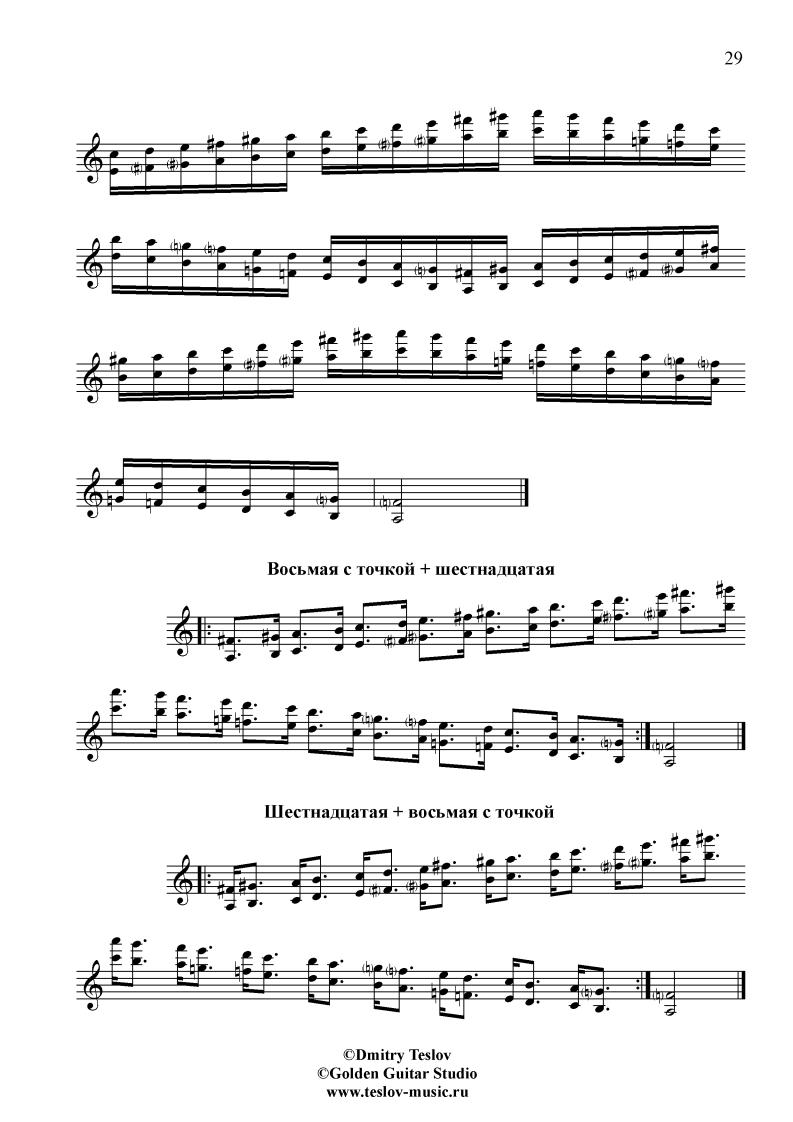 29

Восьмая с точкой + шестнадцатая

Шестнадцатая + восьмая с точкой

©Dmitry Teslov
©Golden Guitar Studio
www.teslov-music.ru